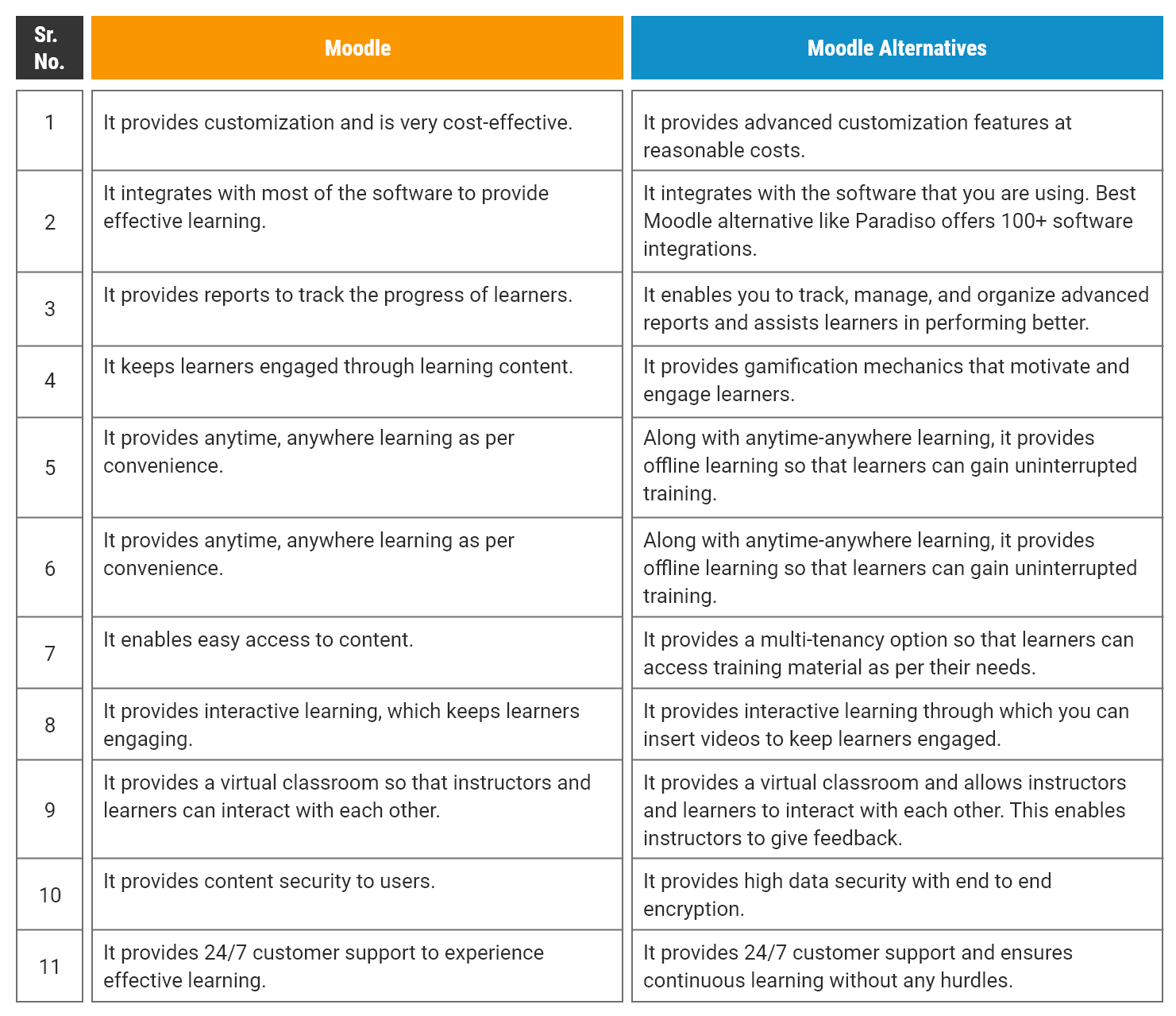 | Sr. No. | Moodle | Moodle Alternatives |
|---|---|---|
| 1 | It provides customization and is very cost-effective. | It provides advanced customization features at reasonable costs. |
| 2 | It integrates with most of the software to provide effective learning. | It integrates with the software that you are using. Best Moodle alternative like Paradiso offers 100+ software integrations. |
| 3 | It provides reports to track the progress of learners. | It enables you to track, manage, and organize advanced reports and assists learners in performing better. |
| 4 | It keeps learners engaged through learning content. | It provides gamification mechanics that motivate and engage learners. |
| 5 | It provides anytime, anywhere learning as per convenience. | Along with anytime-anywhere learning, it provides offline learning so that learners can gain uninterrupted training. |
| 6 | It provides anytime, anywhere learning as per convenience. | Along with anytime-anywhere learning, it provides offline learning so that learners can gain uninterrupted training. |
| 7 | It enables easy access to content. | It provides a multi-tenancy option so that learners can access training material as per their needs. |
| 8 | It provides interactive learning, which keeps learners engaging. | It provides interactive learning through which you can insert videos to keep learners engaged. |
| 9 | It provides a virtual classroom so that instructors and learners can interact with each other. | It provides a virtual classroom and allows instructors and learners to interact with each other. This enables instructors to give feedback. |
| 10 | It provides content security to users. | It provides high data security with end to end encryption. |
| 11 | It provides 24/7 customer support to experience effective learning. | It provides 24/7 customer support and ensures continuous learning without any hurdles. |